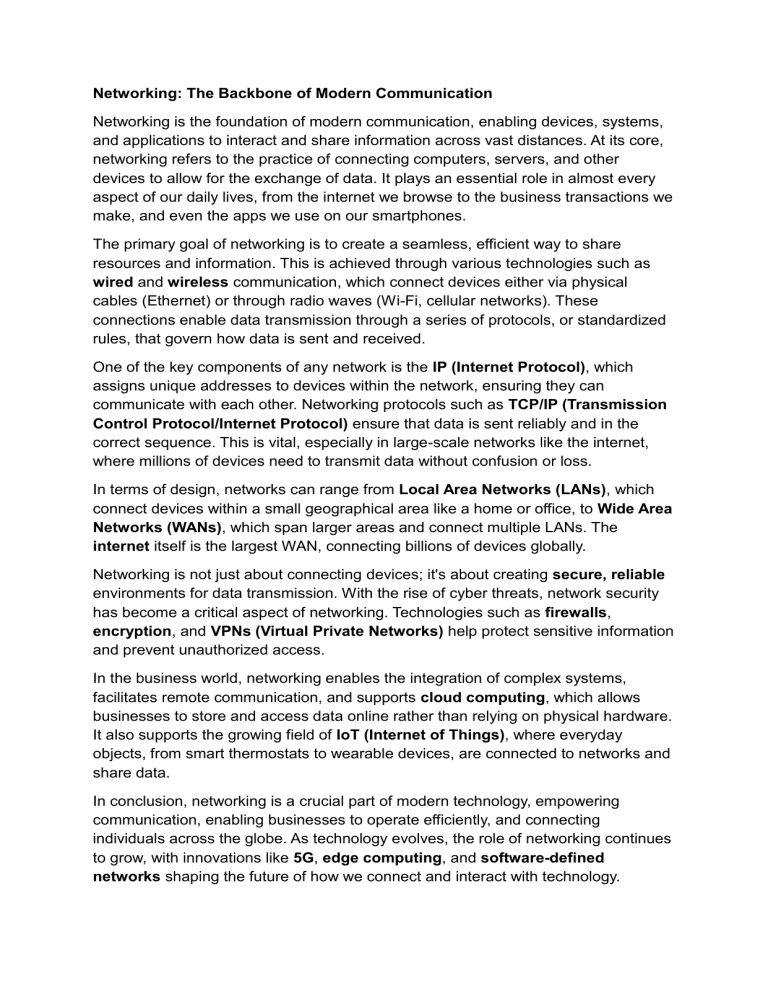 Networking: The Backbone of Modern Communication

Networking is the foundation of modern communication, enabling devices, systems, and applications to interact and share information across vast distances. At its core, networking refers to the practice of connecting computers, servers, and other devices to allow for the exchange of data. It plays an essential role in almost every aspect of our daily lives, from the internet we browse to the business transactions we make, and even the apps we use on our smartphones.

The primary goal of networking is to create a seamless, efficient way to share resources and information. This is achieved through various technologies such as wired and wireless communication, which connect devices either via physical cables (Ethernet) or through radio waves (Wi-Fi, cellular networks). These connections enable data transmission through a series of protocols, or standardized rules, that govern how data is sent and received.

One of the key components of any network is the IP (Internet Protocol), which assigns unique addresses to devices within the network, ensuring they can communicate with each other. Networking protocols such as TCP/IP (Transmission Control Protocol/Internet Protocol) ensure that data is sent reliably and in the correct sequence. This is vital, especially in large-scale networks like the internet, where millions of devices need to transmit data without confusion or loss.

In terms of design, networks can range from Local Area Networks (LANs), which connect devices within a small geographical area like a home or office, to Wide Area Networks (WANs), which span larger areas and connect multiple LANs. The internet itself is the largest WAN, connecting billions of devices globally.

Networking is not just about connecting devices; it's about creating secure, reliable environments for data transmission. With the rise of cyber threats, network security has become a critical aspect of networking. Technologies such as firewalls, encryption, and VPNs (Virtual Private Networks) help protect sensitive information and prevent unauthorized access.

In the business world, networking enables the integration of complex systems, facilitates remote communication, and supports cloud computing, which allows businesses to store and access data online rather than relying on physical hardware. It also supports the growing field of IoT (Internet of Things), where everyday objects, from smart thermostats to wearable devices, are connected to networks and share data.

In conclusion, networking is a crucial part of modern technology, empowering communication, enabling businesses to operate efficiently, and connecting individuals across the globe. As technology evolves, the role of networking continues to grow, with innovations like 5G, edge computing, and software-defined networks shaping the future of how we connect and interact with technology.